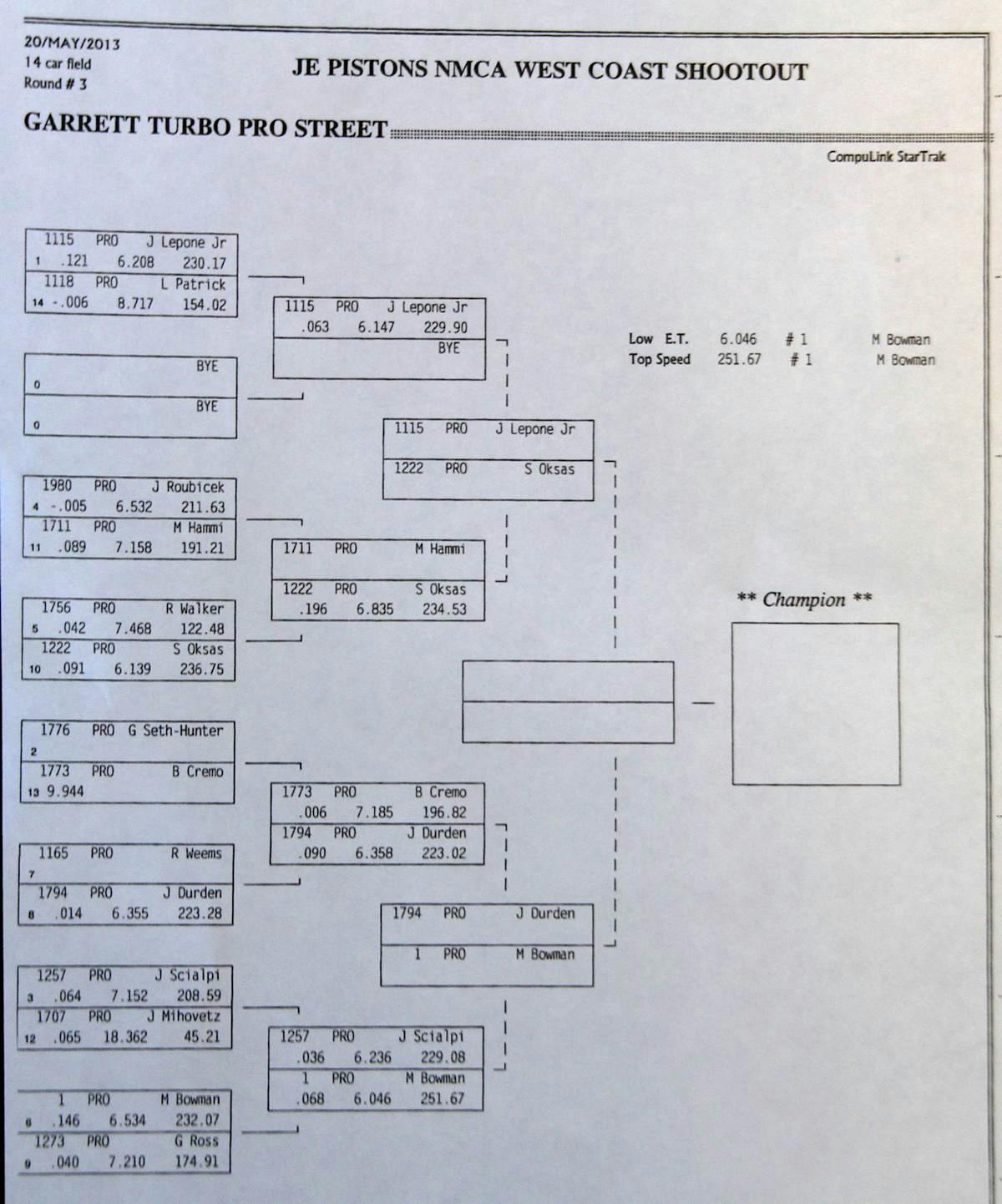 20/MAY/2013
14 car field
Round # 3

JE PISTONS NMCA WEST COAST SHOOTOUT

GARRETT TURBO PRO STREET

CompuLink StarTrak

1115 PRO J Lepone Jr
1 .121 6.208 230.17
1118 PRO L Patrick
14 -.006 8.717 154.02

BYE
0
BYE
0

1980 PRO J Roubicek
4 -.005 6.532 211.63
1711 PRO M Hammi
11 .089 7.158 191.21

1756 PRO R Walker
5 .042 7.468 122.48
1222 PRO S Oksas
10 .091 6.139 236.75

1776 PRO G Seth-Hunter
2
1773 PRO B Cremo
13 9.944

1165 PRO R Weems
7
1794 PRO J Durden
8 .014 6.355 223.28

1257 PRO J Scialpi
3 .064 7.152 208.59
1707 PRO J Mihovetz
12 .065 18.362 45.21

1 PRO M Bowman
6 .146 6.534 232.07
1273 PRO G Ross
9 .040 7.210 174.91

1115 PRO J Lepone Jr
.063 6.147 229.90
BYE

1711 PRO M Hammi
1222 PRO S Oksas
.196 6.835 234.53

1773 PRO B Cremo
.006 7.185 196.82
1794 PRO J Durden
.090 6.358 223.02

1257 PRO J Scialpi
.036 6.236 229.08
1 PRO M Bowman
.068 6.046 251.67

1115 PRO J Lepone Jr
1222 PRO S Oksas

1794 PRO J Durden
1 PRO M Bowman

Low E.T. 6.046 # 1 M Bowman
Top Speed 251.67 # 1 M Bowman

** Champion **